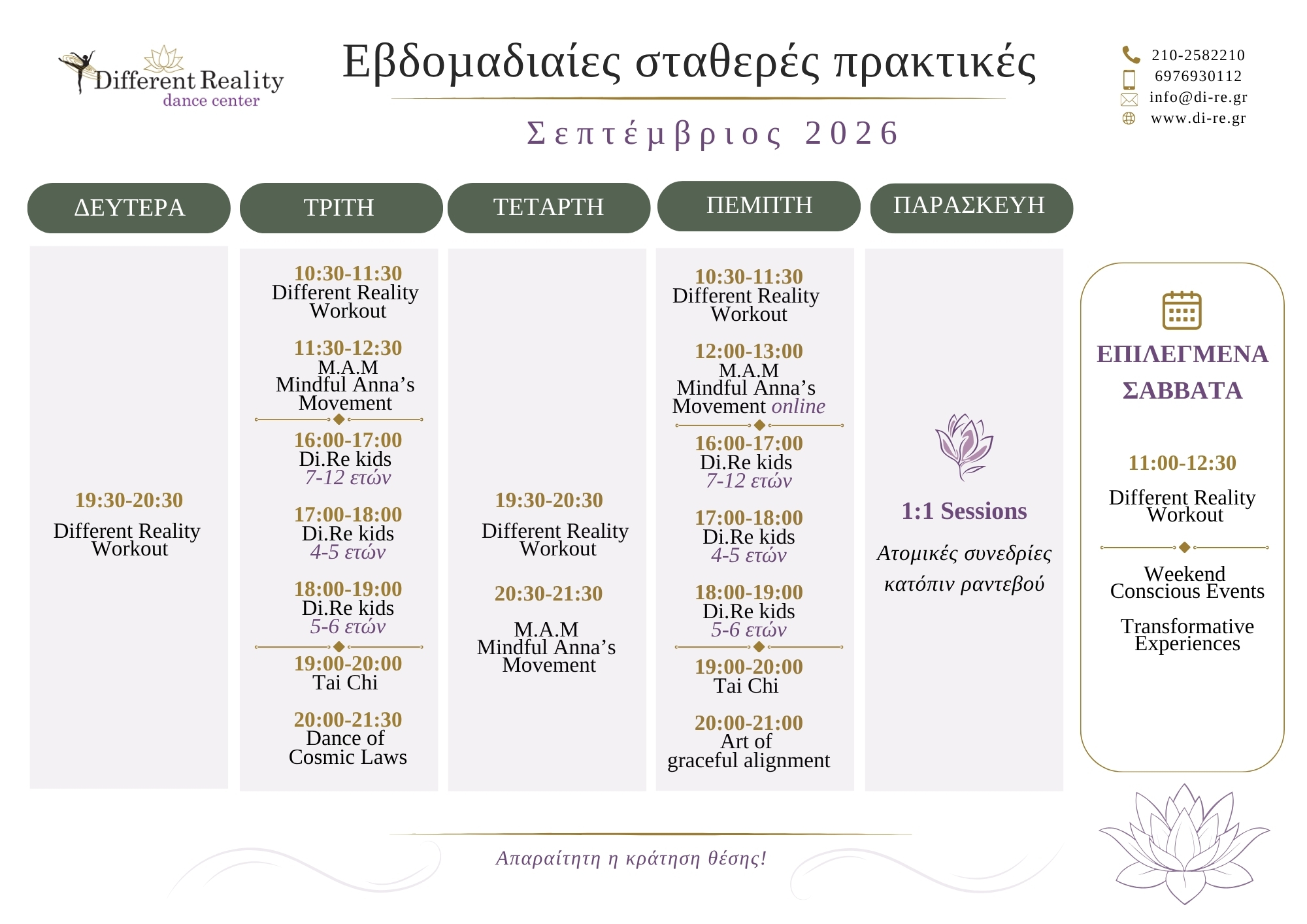 Different Reality
dance center

Εβδομαδιαίες σταθερές πρακτικές

Σεπτέμβριος 2026

210-2582210
6976930112
info@di-re.gr
www.di-re.gr

ΔΕΥΤΕΡΑ

19:30-20:30
Different Reality Workout

ΤΡΙΤΗ

10:30-11:30
Different Reality Workout

11:30-12:30
M.A.M
Mindful Anna's Movement

16:00-17:00
Di.Re kids
7-12 ετών

17:00-18:00
Di.Re kids
4-5 ετών

18:00-19:00
Di.Re kids
5-6 ετών

19:00-20:00
Tai Chi

20:00-21:30
Dance of Cosmic Laws

ΤΕΤΑΡΤΗ

19:30-20:30
Different Reality Workout

20:30-21:30
M.A.M
Mindful Anna's Movement

ΠΕΜΠΤΗ

10:30-11:30
Different Reality Workout

12:00-13:00
M.A.M
Mindful Anna's Movement online

16:00-17:00
Di.Re kids
7-12 ετών

17:00-18:00
Di.Re kids
4-5 ετών

18:00-19:00
Di.Re kids
5-6 ετών

19:00-20:00
Tai Chi

20:00-21:00
Art of graceful alignment

ΠΑΡΑΣΚΕΥΗ

1:1 Sessions

Ατομικές συνεδρίες κατόπιν ραντεβού

ΕΠΙΛΕΓΜΕΝΑ ΣΑΒΒΑΤΑ

11:00-12:30

Different Reality Workout

Weekend Conscious Events

Transformative Experiences

Απαραίτητη η κράτηση θέσης!